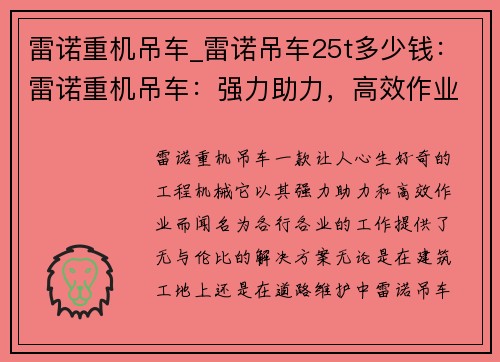 雷诺重机吊车_雷诺吊车25t多少钱：雷诺重机吊车：强力助力，高效作业

雷诺重机吊车一款让人心生好奇的工程机械它以其强力助力和高效作业而闻名为各行各业的工作提供了无与伦比的解决方案无论是在建筑工地上还是在道路维护中雷诺吊车